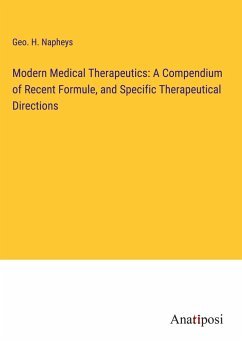 Geo. H. Napheys

Modern Medical Therapeutics: A Compendium of Recent Formule, and Specific Therapeutical Directions

Anatiposi